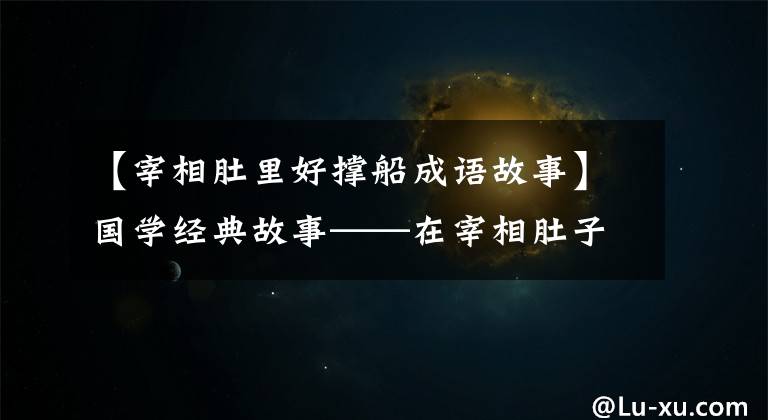 【宰相肚里好撑船成语故事】国学经典故事——在宰相肚子

@Lu-xu.com